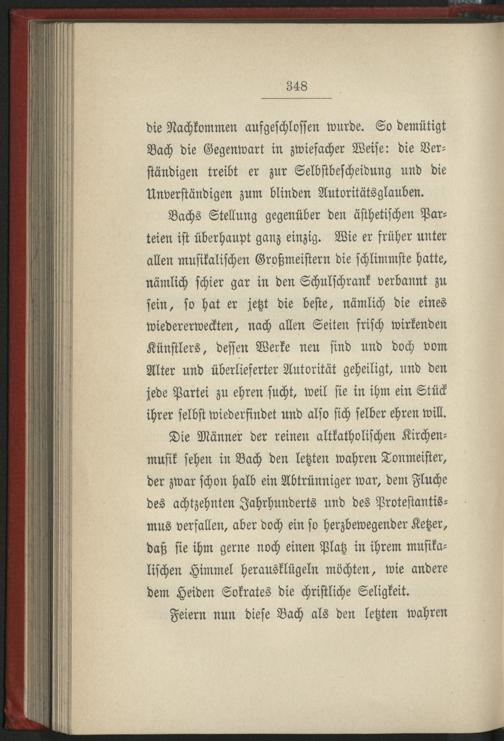 348

die Nachkommen aufgeschlossen wurde. So demütigt Bach die Gegenwart in zwiefacher Weise: die Verständigen treibt er zur Selbstbescheidung und die Unverständigen zum blinden Autoritätsglauben.

Bachs Stellung gegenüber den ästhetischen Parteien ist überhaupt ganz einzig. Wie er früher unter allen musikalischen Großmeistern die schlimmste hatte, nämlich schier gar in den Schulschrank verbannt zu sein, so hat er jetzt die beste, nämlich die eines wiedererweckten, nach allen Seiten frisch wirkenden Künstlers, dessen Werke neu sind und doch vom Alter und überlieferter Autorität geheiligt, und den jede Partei zu ehren sucht, weil sie in ihm ein Stück ihrer selbst wiederfindet und also sich selber ehren will.

Die Männer der reinen altkatholischen Kirchenmusik sehen in Bach den letzten wahren Tonmeister, der zwar schon halb ein Abtrünniger war, dem Fluche des achtzehnten Jahrhunderts und des Protestantismus verfallen, aber doch ein so herzbewegender Ketzer, daß sie ihm gerne noch einen Platz in ihrem musikalischen Himmel herausklügeln möchten, wie andere dem Heiden Sokrates die christliche Seligkeit.

Feiern nun diese Bach als den letzten wahren